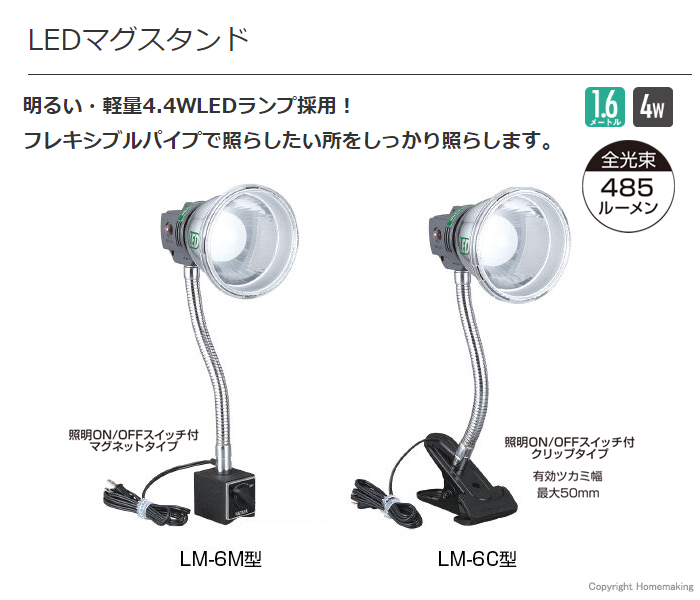 LEDマグスタンド

明るい・軽量4.4WLEDランプ採用！
フレキシブルパイプで照らしたい所をしっかり照らします。

1.6
メートル

4W

全光束
485
ルーメン

LED

LED

照明ON/OFFスイッチ付
マグネットタイプ

照明ON/OFFスイッチ付
クリップタイプ

有効ツカミ幅
最大50mm

LM-6M型

LM-6C型

Copyright Homemaking